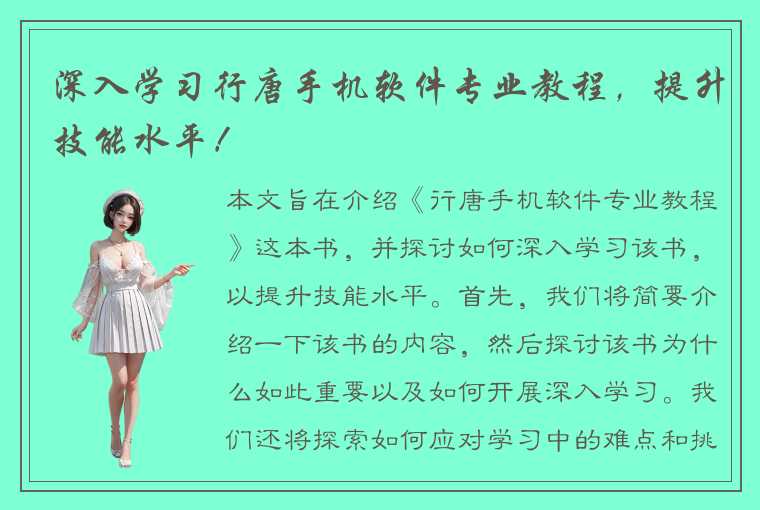 深入学习行唐手机软件专业教程，提升技能水平！

本文旨在介绍《行唐手机软件专业教程》这本书，并探讨如何深入学习该书，以提升技能水平。首先，我们将简要介绍一下该书的内容，然后探讨该书为什么如此重要以及如何开展深入学习。我们还将探索如何应对学习中的难点和挑